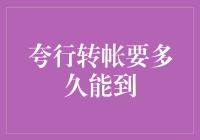 夸行转帐要多久能到